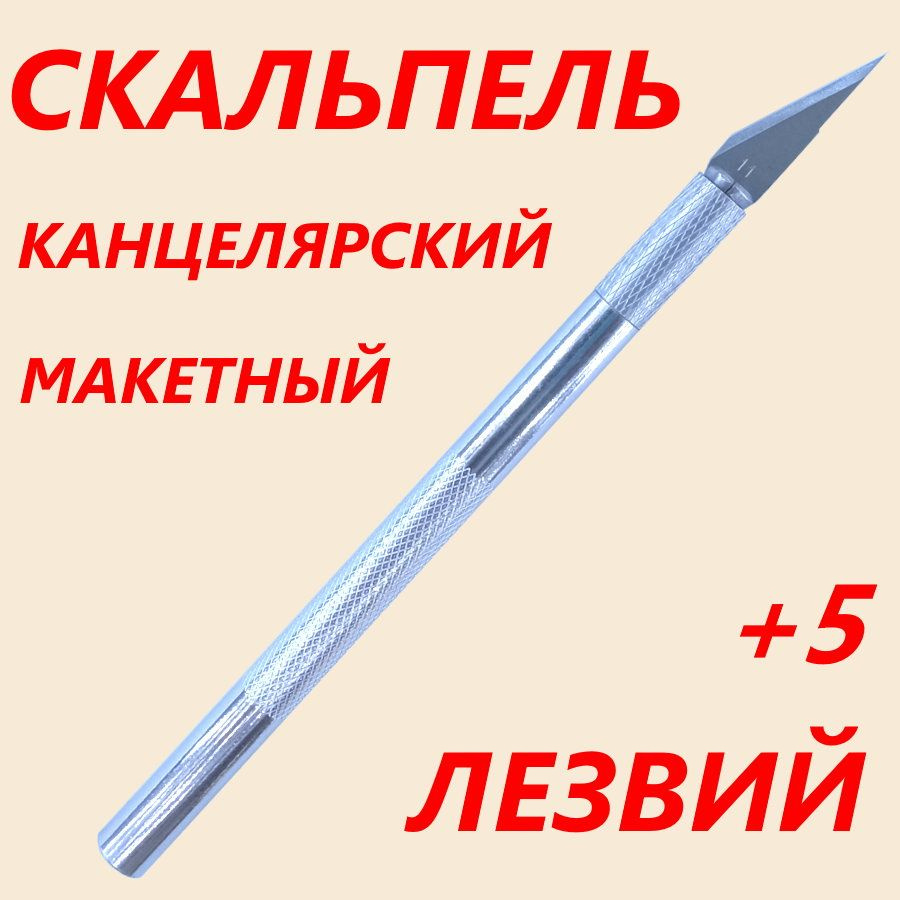 СКАЛЬПЕЛЬ

КАНЦЕЛЯРСКИЙ

МАКЕТНЫЙ

+5

ЛЕЗВИЙ